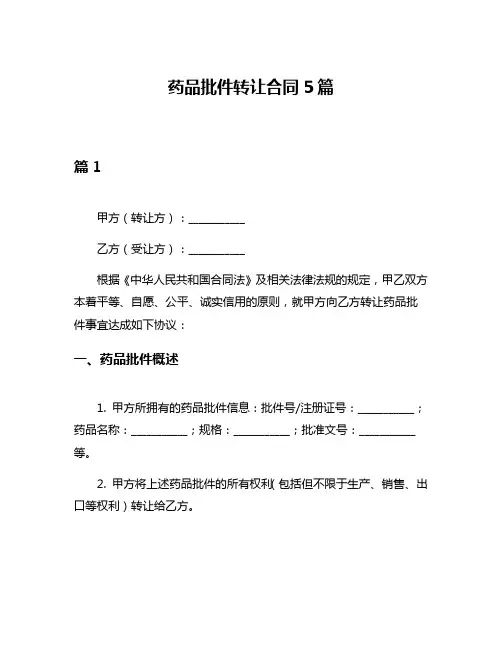 药品批件转让合同 5 篇

篇 1

甲方（转让方）：__________

乙方（受让方）：__________

根据《中华人民共和国合同法》及相关法律法规的规定，甲乙双方本着平等、自愿、公平、诚实信用的原则，就甲方向乙方转让药品批件事宜达成如下协议：

一、药品批件概述

1. 甲方所拥有的药品批件信息：批件号/注册证号：__________；药品名称：__________；规格：__________；批准文号：__________等。

2. 甲方将上述药品批件的所有权利（包括但不限于生产、销售、出口等权利）转让给乙方。